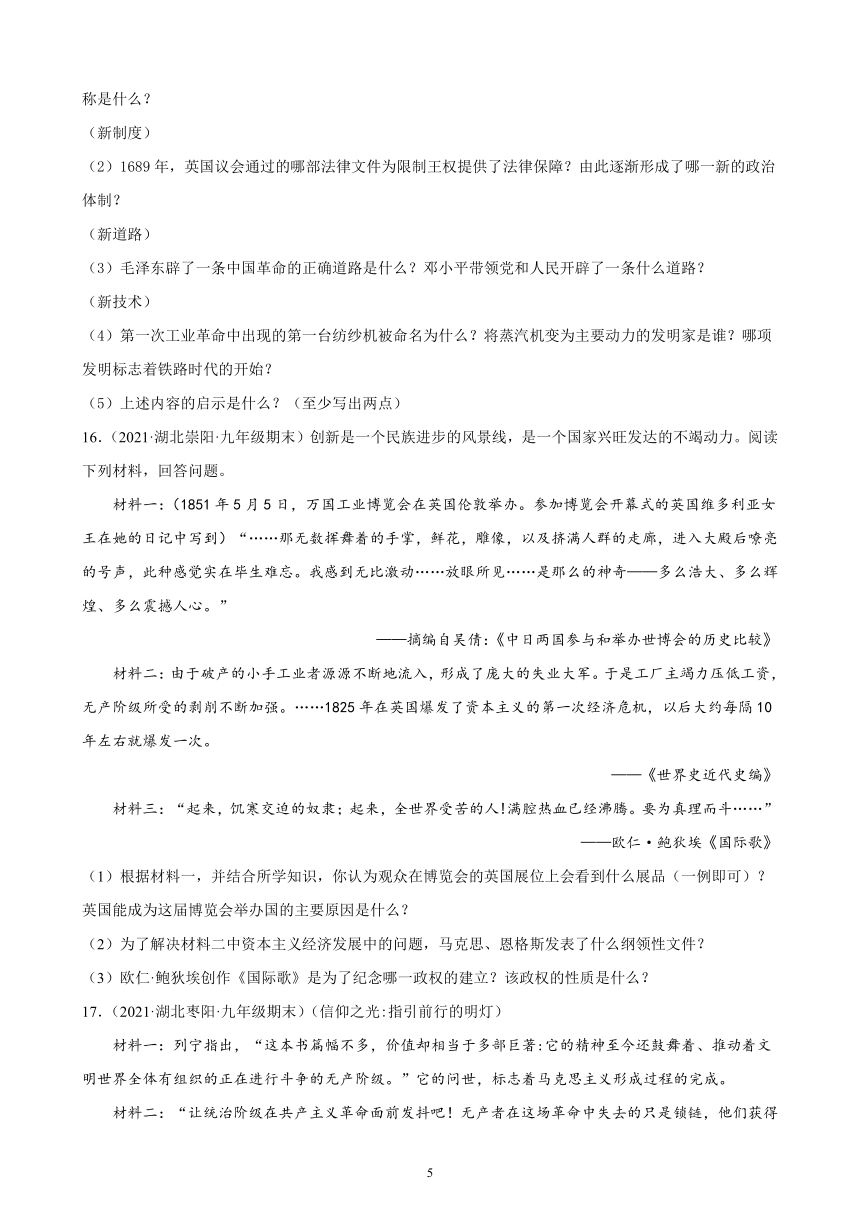 称是什么？

（新制度）

（2）1689 年，英国议会通过的哪部法律文件为限制王权提供了法律保障？由此逐渐形成了哪一新的政治体制？

（新道路）

（3）毛泽东辟了一条中国革命的正确道路是什么？邓小平带领党和人民开辟了一条什么道路？

（新技术）

（4）第一次工业革命中出现的第一台纺纱机被命名为什么？将蒸汽机变为主要动力的发明家是谁？哪项发明标志着铁路时代的开始？

（5）上述内容的启示是什么？（至少写出两点）

16．（2021·湖北崇阳·九年级期末）创新是一个民族进步的风景线，是一个国家兴旺发达的不竭动力。阅读下列材料，回答问题。

材料一：（1851 年 5 月 5 日，万国工业博览会在英国伦敦举办。参加博览会开幕式的英国维多利亚女王在她的日记中写到）“……那无数挥舞着的手掌，鲜花，雕像，以及挤满人群的走廊，进入大殿后嘹亮的号声，此种感觉实在毕生难忘。我感到无比激动……放眼所见……是那么的神奇——多么浩大、多么辉煌、多么震撼人心。”

——摘编自吴倩:《中日两国参与和举办世博会的历史比较》

材料二：由于破产的小手工业者源源不断地流入，形成了庞大的失业大军。于是工厂主竭力压低工资，无产阶级所受的剥削不断加强。……1825 年在英国爆发了资本主义的第一次经济危机，以后大约每隔 10 年左右就爆发一次。

——《世界史近代史编》

材料三：“起来，饥寒交迫的奴隶；起来，全世界受苦的人!满腔热血已经沸腾。要为真理而斗……”

——欧仁·鲍狄埃《国际歌》

（1）根据材料一，并结合所学知识，你认为观众在博览会的英国展位上会看到什么展品（一例即可）？英国能成为这届博览会举办国的主要原因是什么？

（2）为了解决材料二中资本主义经济发展中的问题，马克思、恩格斯发表了什么纲领性文件？

（3）欧仁·鲍狄埃创作《国际歌》是为了纪念哪一政权的建立？该政权的性质是什么？

17．（2021·湖北枣阳·九年级期末）（信仰之光:指引前行的明灯）

材料一：列宁指出，“这本书篇幅不多，价值却相当于多部巨著:它的精神至今还鼓舞着、推动着文明世界全体有组织的正在进行斗争的无产阶级。”它的问世，标志着马克思主义形成过程的完成。

材料二：“让统治阶级在共产主义革命面前发抖吧！无产者在这场革命中失去的只是锁链，他们获得

5